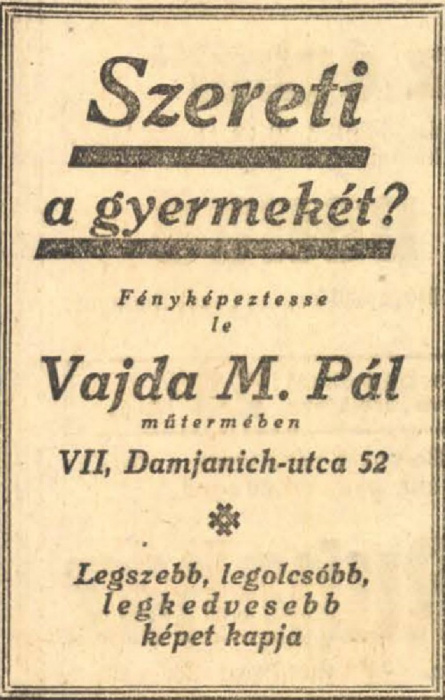 Szereti

a gyermekét?

Fényképeztesse le

Vajda M. Pál

műtermében

VII, Damjanich-utca 52

Legszebb, legolcsóbb, legkedvesebb képet kapja